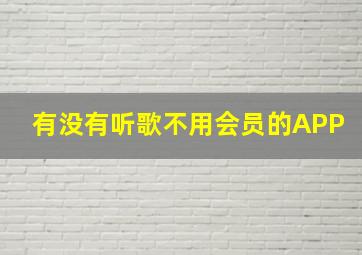 有没有听歌不用会员的APP